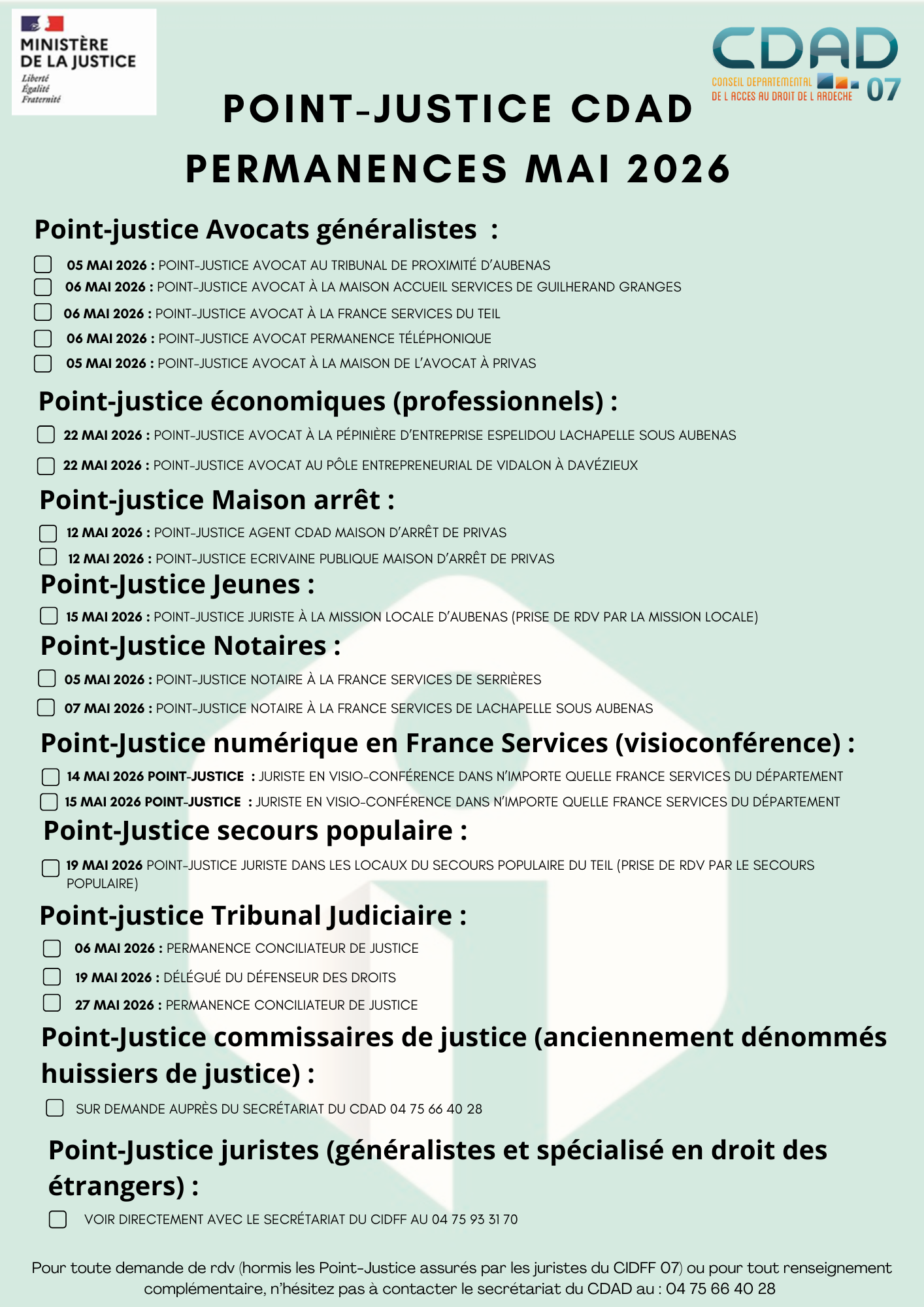 MINISTÈRE DE LA JUSTICE
Liberté
Égalité
Fraternité

CDAD
CONSEIL DEPARTEMENTAL DE L ACCES AU DROIT DE L ARDECHE 07

POINT-JUSTICE CDAD
PERMANENCES MAI 2026

Point-justice Avocats généralistes :

☐ 05 MAI 2026 : POINT-JUSTICE AVOCAT AU TRIBUNAL DE PROXIMITÉ D'AUBENAS
☐ 06 MAI 2026 : POINT-JUSTICE AVOCAT À LA MAISON ACCUEIL SERVICES DE GUILHERAND GRANGES
☐ 06 MAI 2026 : POINT-JUSTICE AVOCAT À LA FRANCE SERVICES DU TEIL
☐ 06 MAI 2026 : POINT-JUSTICE AVOCAT PERMANENCE TÉLÉPHONIQUE
☐ 05 MAI 2026 : POINT-JUSTICE AVOCAT À LA MAISON DE L'AVOCAT À PRIVAS

Point-justice économiques (professionnels) :

☐ 22 MAI 2026 : POINT-JUSTICE AVOCAT À LA PÉPINIÈRE D'ENTREPRISE ESPELIDOU LACHAPELLE SOUS AUBENAS
☐ 22 MAI 2026 : POINT-JUSTICE AVOCAT AU PÔLE ENTREPRENEURIAL DE VIDALON À DAVÉZIEUX

Point-justice Maison arrêt :

☐ 12 MAI 2026 : POINT-JUSTICE AGENT CDAD MAISON D'ARRÊT DE PRIVAS
☐ 12 MAI 2026 : POINT-JUSTICE ECRIVAINE PUBLIQUE MAISON D'ARRÊT DE PRIVAS

Point-Justice Jeunes :

☐ 15 MAI 2026 : POINT-JUSTICE JURISTE À LA MISSION LOCALE D'AUBENAS (PRISE DE RDV PAR LA MISSION LOCALE)

Point-Justice Notaires :

☐ 05 MAI 2026 : POINT-JUSTICE NOTAIRE À LA FRANCE SERVICES DE SERRIÈRES
☐ 07 MAI 2026 : POINT-JUSTICE NOTAIRE À LA FRANCE SERVICES DE LACHAPELLE SOUS AUBENAS

Point-Justice numérique en France Services (visioconférence) :

☐ 14 MAI 2026 POINT-JUSTICE : JURISTE EN VISIO-CONFÉRENCE DANS N'IMPORTE QUELLE FRANCE SERVICES DU DÉPARTEMENT
☐ 15 MAI 2026 POINT-JUSTICE : JURISTE EN VISIO-CONFÉRENCE DANS N'IMPORTE QUELLE FRANCE SERVICES DU DÉPARTEMENT

Point-Justice secours populaire :

☐ 19 MAI 2026 POINT-JUSTICE JURISTE DANS LES LOCAUX DU SECOURS POPULAIRE DU TEIL (PRISE DE RDV PAR LE SECOURS POPULAIRE)

Point-justice Tribunal Judiciaire :

☐ 06 MAI 2026 : PERMANENCE CONCILIATEUR DE JUSTICE
☐ 19 MAI 2026 : DÉLÉGUÉ DU DÉFENSEUR DES DROITS
☐ 27 MAI 2026 : PERMANENCE CONCILIATEUR DE JUSTICE

Point-Justice commissaires de justice (anciennement dénommés huissiers de justice) :

☐ SUR DEMANDE AUPRÈS DU SECRÉTARIAT DU CDAD 04 75 66 40 28

Point-Justice juristes (généralistes et spécialisé en droit des étrangers) :

☐ VOIR DIRECTEMENT AVEC LE SECRÉTARIAT DU CIDFF AU 04 75 93 31 70

Pour toute demande de rdv (hormis les Point-Justice assurés par les juristes du CIDFF 07) ou pour tout renseignement complémentaire, n'hésitez pas à contacter le secrétariat du CDAD au : 04 75 66 40 28